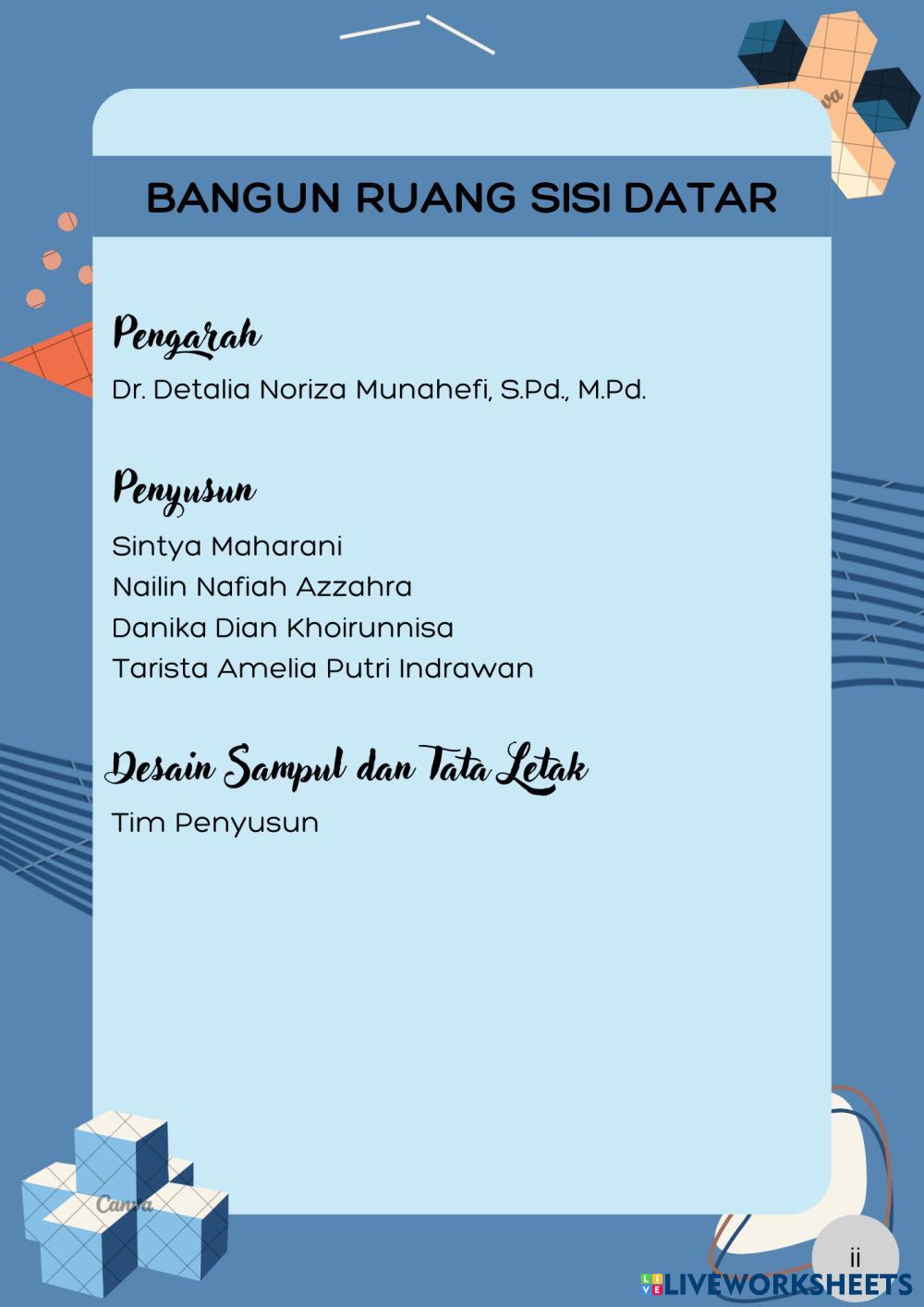 BANGUN RUANG SISI DATAR

Pengarah
Dr. Detalia Noriza Munahefi, S.Pd., M.Pd.

Penyusun
Sintya Maharani
Nailin Nafiah Azzahra
Danika Dian Khoirunnisa
Tarista Amelia Putri Indrawan

Desain Sampul dan Tata Letak
Tim Penyusun

Canva

ii

LIVEWORKSHEETS